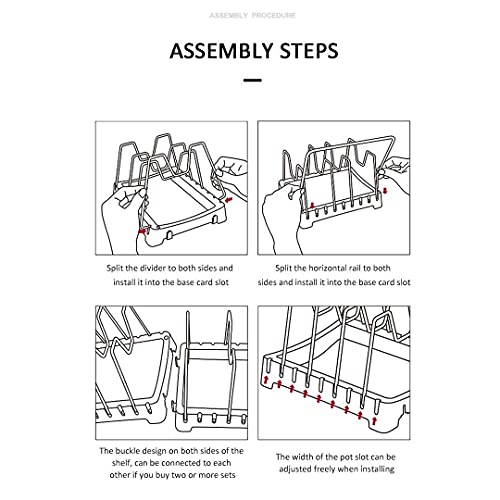 ASSEMBLY PROCEDURE

ASSEMBLY STEPS

Split the divider to both sides and install it into the base card slot

Split the horizontal rail to both sides and install it into the base card slot

The buckle design on both sides of the shelf, can be connected to each other if you buy two or more sets

The width of the pot slot can be adjusted freely when installing